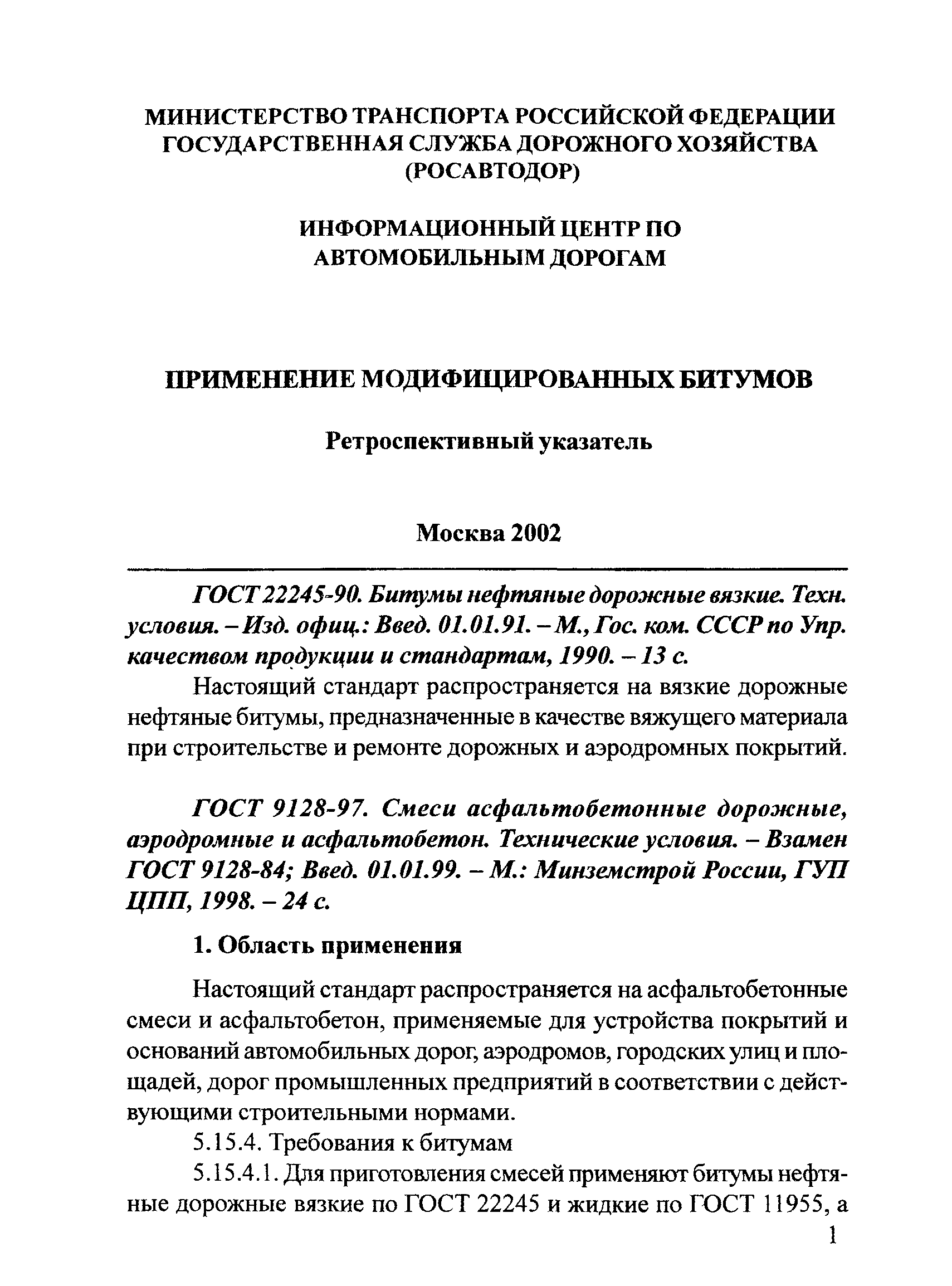 МИНИСТЕРСТВО ТРАНСПОРТА РОССИЙСКОЙ ФЕДЕРАЦИИ
ГОСУДАРСТВЕННАЯ СЛУЖБА ДОРОЖНОГО ХОЗЯЙСТВА
(РОСАВТОДОР)

ИНФОРМАЦИОННЫЙ ЦЕНТР ПО
АВТОМОБИЛЬНЫМ ДОРОГАМ

ПРИМЕНЕНИЕ МОДИФИЦИРОВАННЫХ БИТУМОВ

Ретроспективный указатель

Москва 2002

ГОСТ 22245-90. Битумы нефтяные дорожные вязкие. Техн. условия. – Изд. офиц.: Введ. 01.01.91. – М., Гос. ком. СССР по Упр. качеством продукции и стандартам, 1990. – 13 с.

Настоящий стандарт распространяется на вязкие дорожные нефтяные битумы, предназначенные в качестве вяжущего материала при строительстве и ремонте дорожных и аэродромных покрытий.

ГОСТ 9128-97. Смеси асфальтобетонные дорожные, аэродромные и асфальтобетон. Технические условия. – Взамен ГОСТ 9128-84; Введ. 01.01.99. – М.: Минземстрой России, ГУП ЦПП, 1998. – 24 с.

1. Область применения

Настоящий стандарт распространяется на асфальтобетонные смеси и асфальтобетон, применяемые для устройства покрытий и оснований автомобильных дорог, аэродромов, городских улиц и площадей, дорог промышленных предприятий в соответствии с действующими строительными нормами.

5.15.4. Требования к битумам

5.15.4.1. Для приготовления смесей применяют битумы нефтяные дорожные вязкие по ГОСТ 22245 и жидкие по ГОСТ 11955, а

1